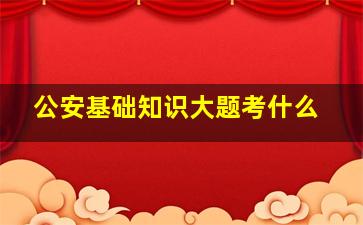 公安基础知识大题考什么